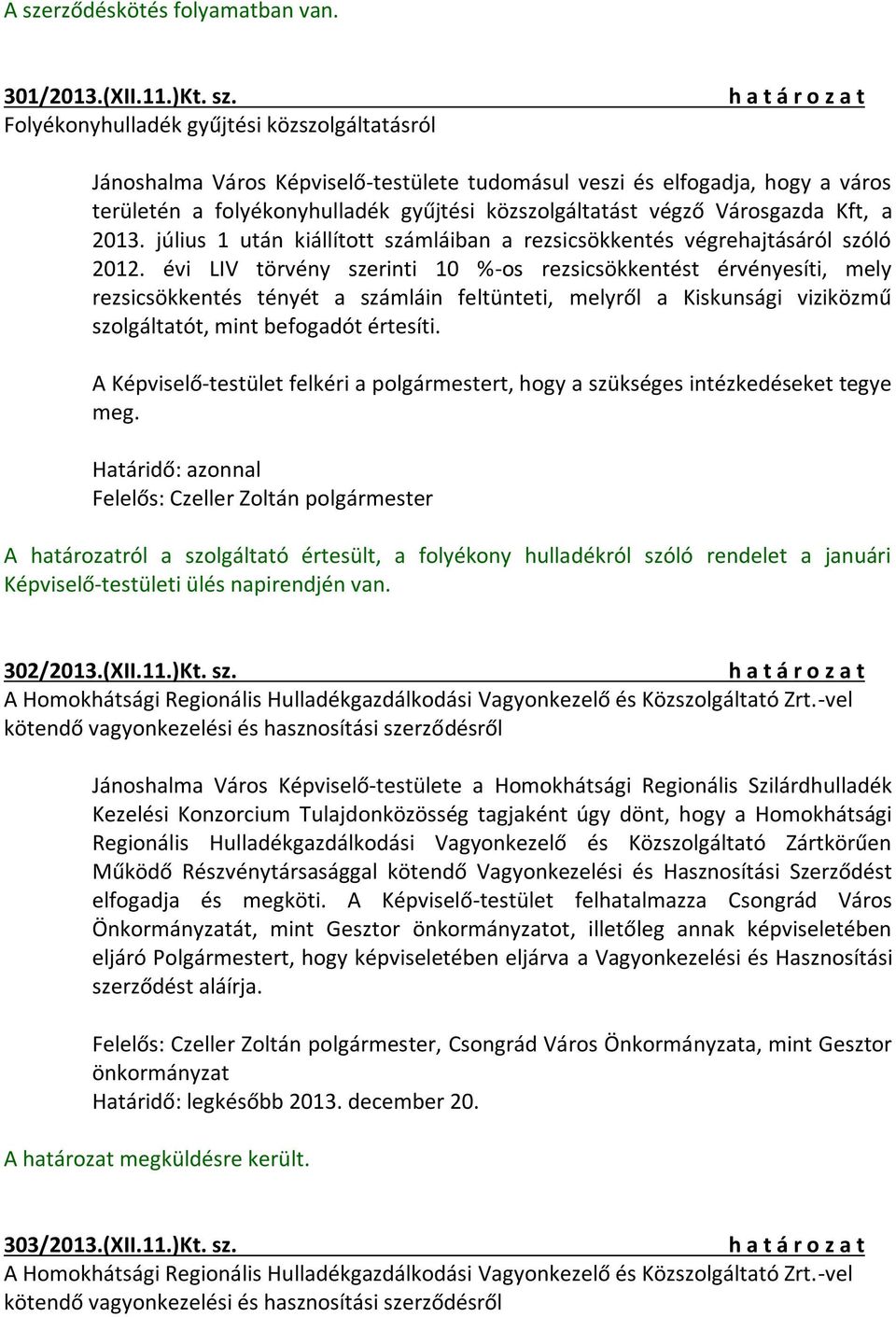 A szerződéskötés folyamatban van.

301/2013.(XII.11.)Kt. sz. h a t á r o z a t
Folyékonyhulladék gyűjtési közszolgáltatásról

Jánoshalma Város Képviselő-testülete tudomásul veszi és elfogadja, hogy a város területén a folyékonyhulladék gyűjtési közszolgáltatást végző Városgazda Kft, a 2013. július 1 után kiállított számláiban a rezsicsökkentés végrehajtásáról szóló 2012. évi LIV törvény szerinti 10 %-os rezsicsökkentést érvényesíti, mely rezsicsökkentés tényét a számláin feltünteti, melyről a Kiskunsági viziközmű szolgáltatót, mint befogadót értesíti.

A Képviselő-testület felkéri a polgármestert, hogy a szükséges intézkedéseket tegye meg.

Határidő: azonnal
Felelős: Czeller Zoltán polgármester

A határozatról a szolgáltató értesült, a folyékony hulladékról szóló rendelet a januári Képviselő-testületi ülés napirendjén van.

302/2013.(XII.11.)Kt. sz. h a t á r o z a t
A Homokhátsági Regionális Hulladékgazdálkodási Vagyonkezelő és Közszolgáltató Zrt.-vel kötendő vagyonkezelési és hasznosítási szerződésről

Jánoshalma Város Képviselő-testülete a Homokhátsági Regionális Szilárdhulladék Kezelési Konzorcium Tulajdonközösség tagjaként úgy dönt, hogy a Homokhátsági Regionális Hulladékgazdálkodási Vagyonkezelő és Közszolgáltató Zártkörűen Működő Részvénytársasággal kötendő Vagyonkezelési és Hasznosítási Szerződést elfogadja és megköti. A Képviselő-testület felhatalmazza Csongrád Város Önkormányzatát, mint Gesztor önkormányzatot, illetőleg annak képviseletében eljáró Polgármestert, hogy képviseletében eljárva a Vagyonkezelési és Hasznosítási szerződést aláírja.

Felelős: Czeller Zoltán polgármester, Csongrád Város Önkormányzata, mint Gesztor önkormányzat
Határidő: legkésőbb 2013. december 20.

A határozat megküldésre került.

303/2013.(XII.11.)Kt. sz. h a t á r o z a t
A Homokhátsági Regionális Hulladékgazdálkodási Vagyonkezelő és Közszolgáltató Zrt.-vel kötendő vagyonkezelési és hasznosítási szerződésről